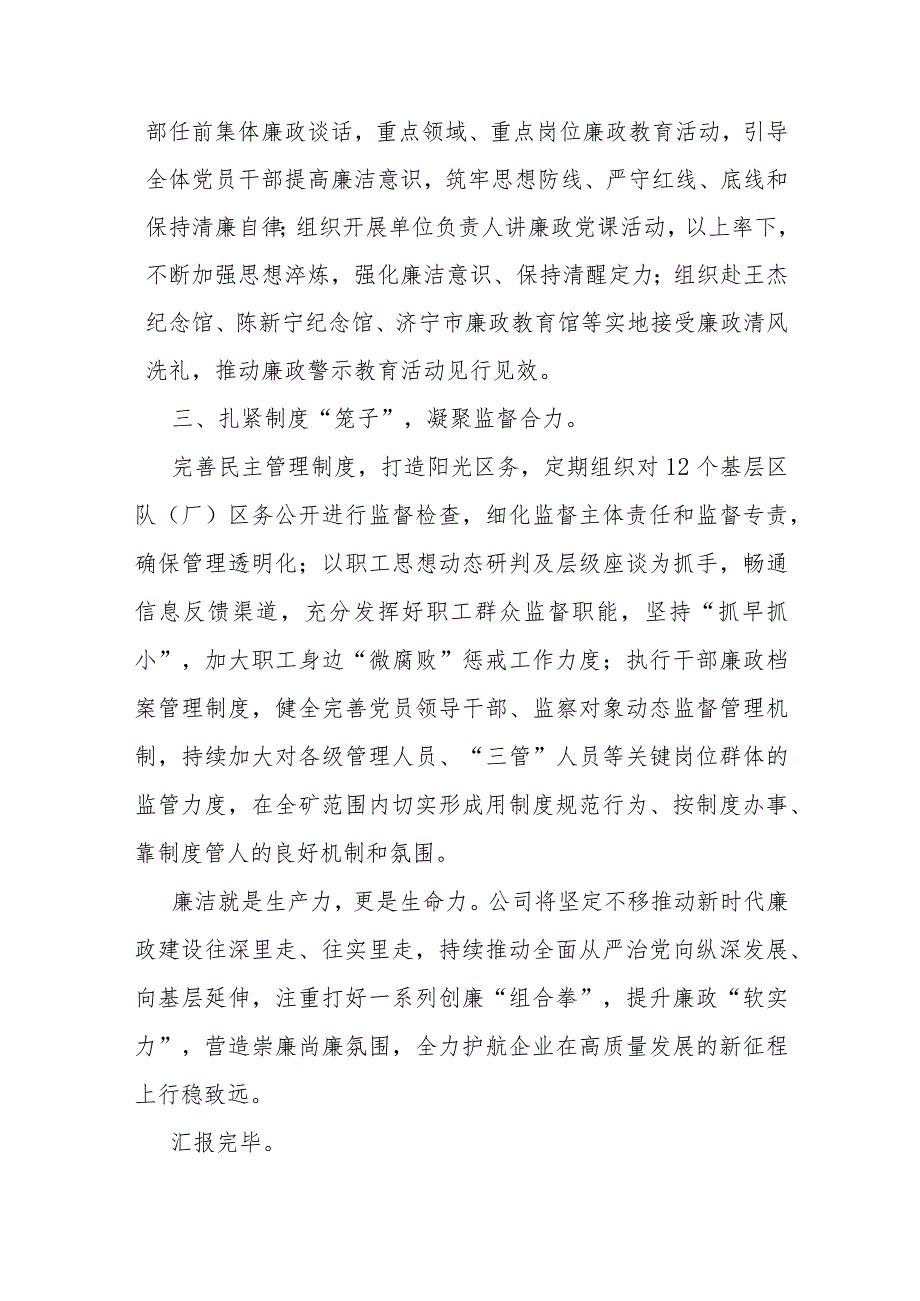 部任前集体廉政谈话，重点领域、重点岗位廉政教育活动，引导全体党员干部提高廉洁意识，筑牢思想防线、严守红线、底线和保持清廉自律;组织开展单位负责人讲廉政党课活动，以上率下，不断加强思想淬炼，强化廉洁意识、保持清醒定力；组织赴王杰纪念馆、陈新宁纪念馆、济宁市廉政教育馆等实地接受廉政清风洗礼，推动廉政警示教育活动见行见效。

三、扎紧制度“笼子”，凝聚监督合力。

完善民主管理制度，打造阳光区务，定期组织对12个基层区队（厂）区务公开进行监督检查，细化监督主体责任和监督专责，确保管理透明化；以职工思想动态研判及层级座谈为抓手，畅通信息反馈渠道，充分发挥好职工群众监督职能，坚持“抓早抓小”，加大职工身边“微腐败”惩戒工作力度；执行干部廉政档案管理制度，健全完善党员领导干部、监察对象动态监督管理机制，持续加大对各级管理人员、“三管”人员等关键岗位群体的监管力度，在全矿范围内切实形成用制度规范行为、按制度办事、靠制度管人的良好机制和氛围。

廉洁就是生产力，更是生命力。公司将坚定不移推动新时代廉政建设往深里走、往实里走，持续推动全面从严治党向纵深发展、向基层延伸，注重打好一系列创廉“组合拳”，提升廉政“软实力”，营造崇廉尚廉氛围，全力护航企业在高质量发展的新征程上行稳致远。

汇报完毕。